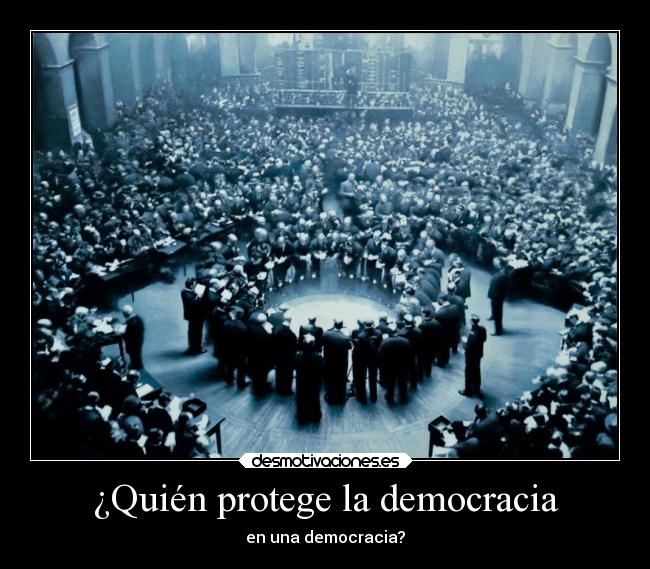 desmotivaciones.es

¿Quién protege la democracia

en una democracia?